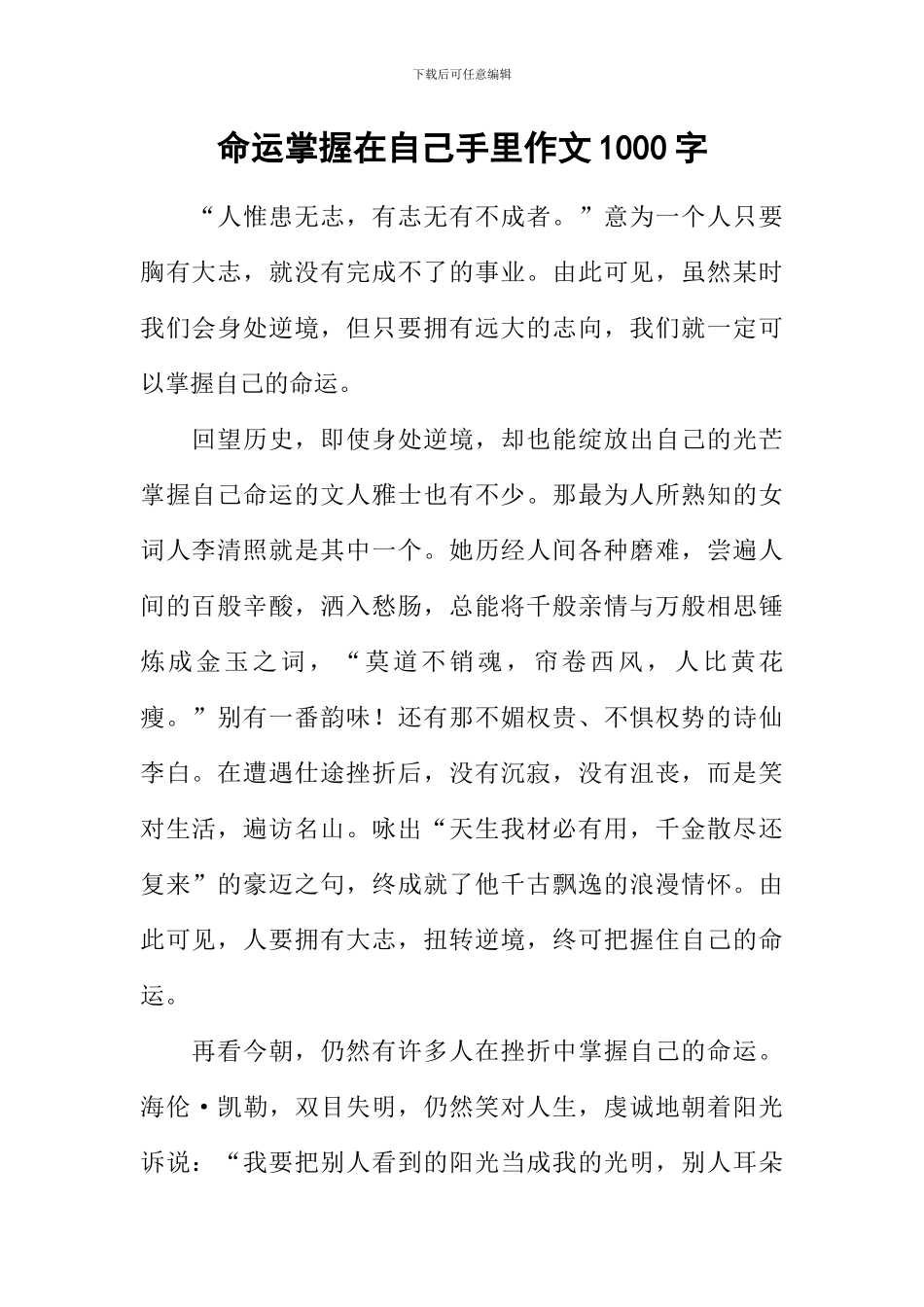 下载后可任意编辑

命运掌握在自己手里作文1000字

“人惟患无志，有志无有不成者。”意为一个人只要胸有大志，就没有完成不了的事业。由此可见，虽然某时我们会身处逆境，但只要拥有远大的志向，我们就一定可以掌握自己的命运。

回望历史，即使身处逆境，却也能绽放出自己的光芒掌握自己命运的文人雅士也有不少。那最为人所熟知的女词人李清照就是其中一个。她历经人间各种磨难，尝遍人间的百般辛酸，洒入愁肠，总能将千般亲情与万般相思锤炼成金玉之词，“莫道不销魂，帘卷西风，人比黄花瘦。”别有一番韵味！还有那不媚权贵、不惧权势的诗仙李白。在遭遇仕途挫折后，没有沉寂，没有沮丧，而是笑对生活，遍访名山。咏出“天生我材必有用，千金散尽还复来”的豪迈之句，终成就了他千古飘逸的浪漫情怀。由此可见，人要拥有大志，扭转逆境，终可把握住自己的命运。

再看今朝，仍然有许多人在挫折中掌握自己的命运。海伦·凯勒，双目失明，仍然笑对人生，虔诚地朝着阳光诉说：“我要把别人看到的阳光当成我的光明，别人耳朵